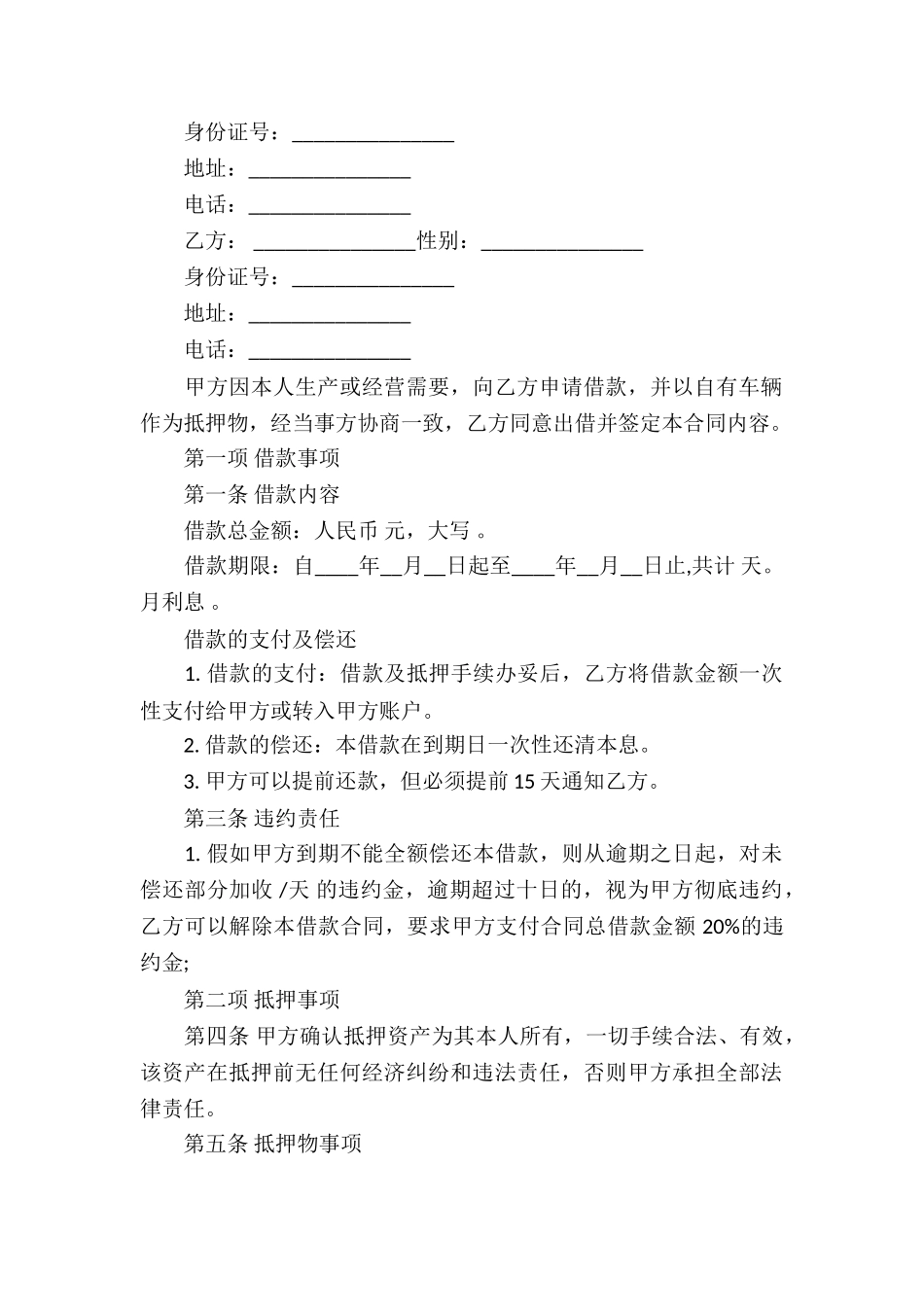 身份证号：_______________

地址：_______________

电话：_______________

乙方： _______________性别：_______________

身份证号：_______________

地址：_______________

电话：_______________

甲方因本人生产或经营需要，向乙方申请借款，并以自有车辆作为抵押物，经当事方协商一致，乙方同意出借并签定本合同内容。

第一项 借款事项

第一条 借款内容

借款总金额：人民币 元，大写 。

借款期限：自____年__月__日起至____年__月__日止,共计 天。月利息 。

借款的支付及偿还

1. 借款的支付：借款及抵押手续办妥后，乙方将借款金额一次性支付给甲方或转入甲方账户。

2. 借款的偿还：本借款在到期日一次性还清本息。

3. 甲方可以提前还款，但必须提前 15 天通知乙方。

第三条 违约责任

1. 假如甲方到期不能全额偿还本借款，则从逾期之日起，对未偿还部分加收 /天 的违约金，逾期超过十日的，视为甲方彻底违约，乙方可以解除本借款合同，要求甲方支付合同总借款金额 20%的违约金;

第二项 抵押事项

第四条 甲方确认抵押资产为其本人所有，一切手续合法、有效，该资产在抵押前无任何经济纠纷和违法责任，否则甲方承担全部法律责任。

第五条 抵押物事项